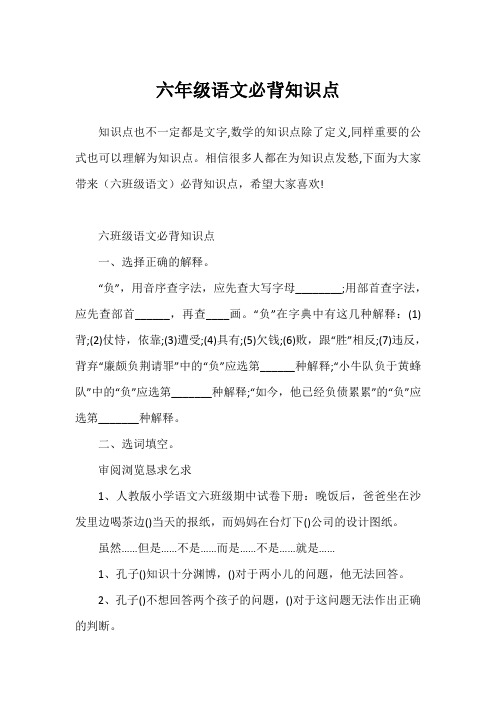 六年级语文必背知识点

知识点也不一定都是文字,数学的知识点除了定义,同样重要的公式也可以理解为知识点。相信很多人都在为知识点发愁,下面为大家带来（六班级语文）必背知识点，希望大家喜欢!

六班级语文必背知识点

一、选择正确的解释。

“负”，用音序查字法，应先查大写字母________;用部首查字法，应先查部首______，再查____画。“负”在字典中有这几种解释：(1)背;(2)仗恃，依靠;(3)遭受;(4)具有;(5)欠钱;(6)败，跟“胜”相反;(7)违反，背弃“廉颇负荆请罪”中的“负”应选第______种解释;“小牛队负于黄蜂队”中的“负”应选第_______种解释;“如今，他已经负债累累”的“负”应选第_______种解释。

二、选词填空。

审阅浏览恳求乞求

1、人教版小学语文六班级期中试卷下册：晚饭后，爸爸坐在沙发里边喝茶边()当天的报纸，而妈妈在台灯下()公司的设计图纸。

虽然......但是......不是......而是......不是......就是......

1、孔子()知识十分渊博，()对于两小儿的问题，他无法回答。

2、孔子()不想回答两个孩子的问题，()对于这问题无法作出正确的判断。